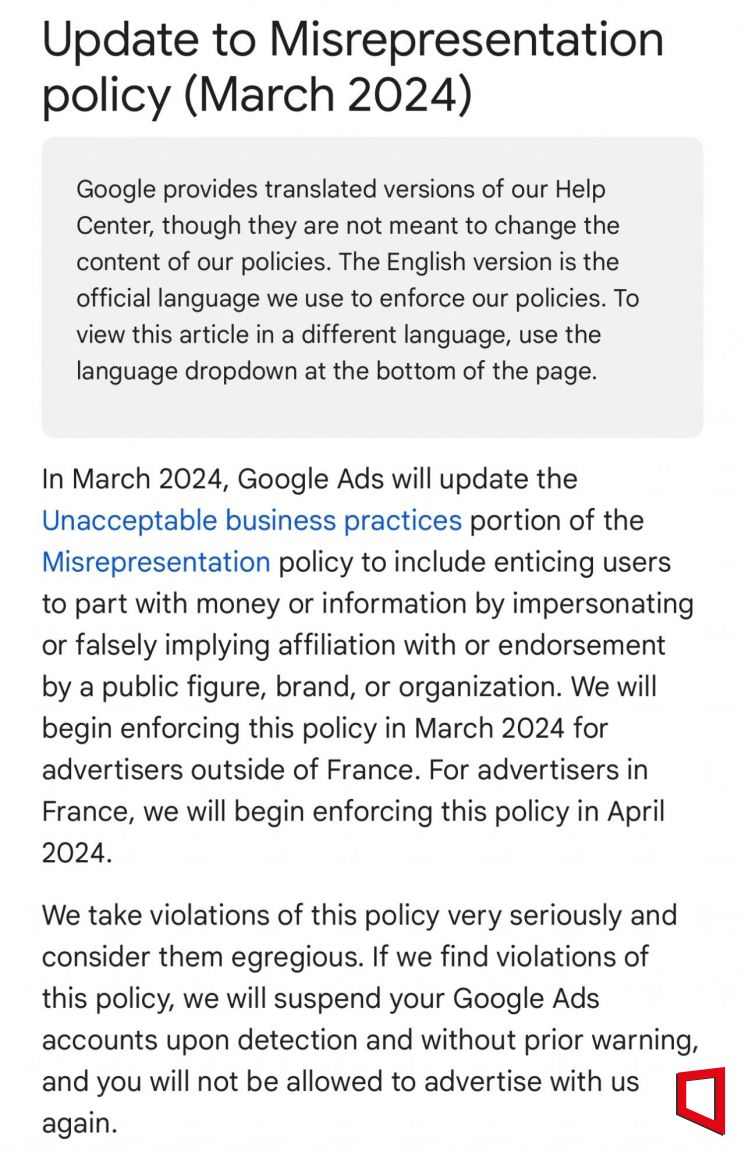 Update to Misrepresentation policy (March 2024)

Google provides translated versions of our Help Center, though they are not meant to change the content of our policies. The English version is the official language we use to enforce our policies. To view this article in a different language, use the language dropdown at the bottom of the page.

In March 2024, Google Ads will update the Unacceptable business practices portion of the Misrepresentation policy to include enticing users to part with money or information by impersonating or falsely implying affiliation with or endorsement by a public figure, brand, or organization. We will begin enforcing this policy in March 2024 for advertisers outside of France. For advertisers in France, we will begin enforcing this policy in April 2024.

We take violations of this policy very seriously and consider them egregious. If we find violations of this policy, we will suspend your Google Ads accounts upon detection and without prior warning, and you will not be allowed to advertise with us again.